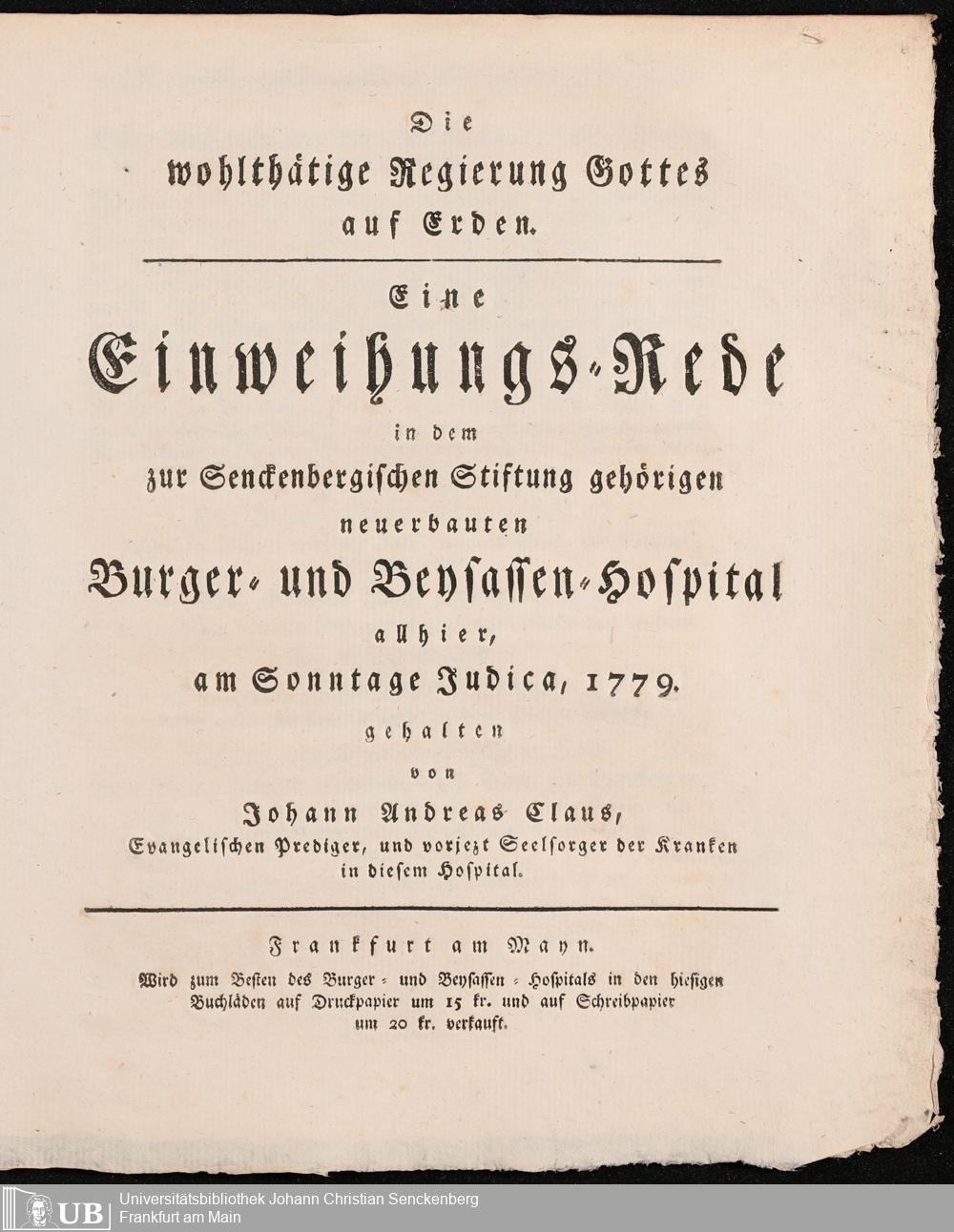 Die
wohlthätige Regierung Gottes
auf Erden.

Eine
Einweihungs-Rede
in dem
zur Senckenbergischen Stiftung gehörigen
neuerbauten
Burger- und Beysassen-Hospital
allhier,
am Sonntage Judica, 1779.
gehalten
von
Johann Andreas Claus,
Evangelischen Prediger, und vorjezt Seelsorger der Kranken in diesem Hospital.

Frankfurt am Mayn.
Wird zum Besten des Burger- und Beysassen-Hospitals in den hiesigen Buchläden auf Druckpapier um 15 kr. und auf Schreibpapier um 20 kr. verkauft.

UB Universitätsbibliothek Johann Christian Senckenberg
Frankfurt am Main